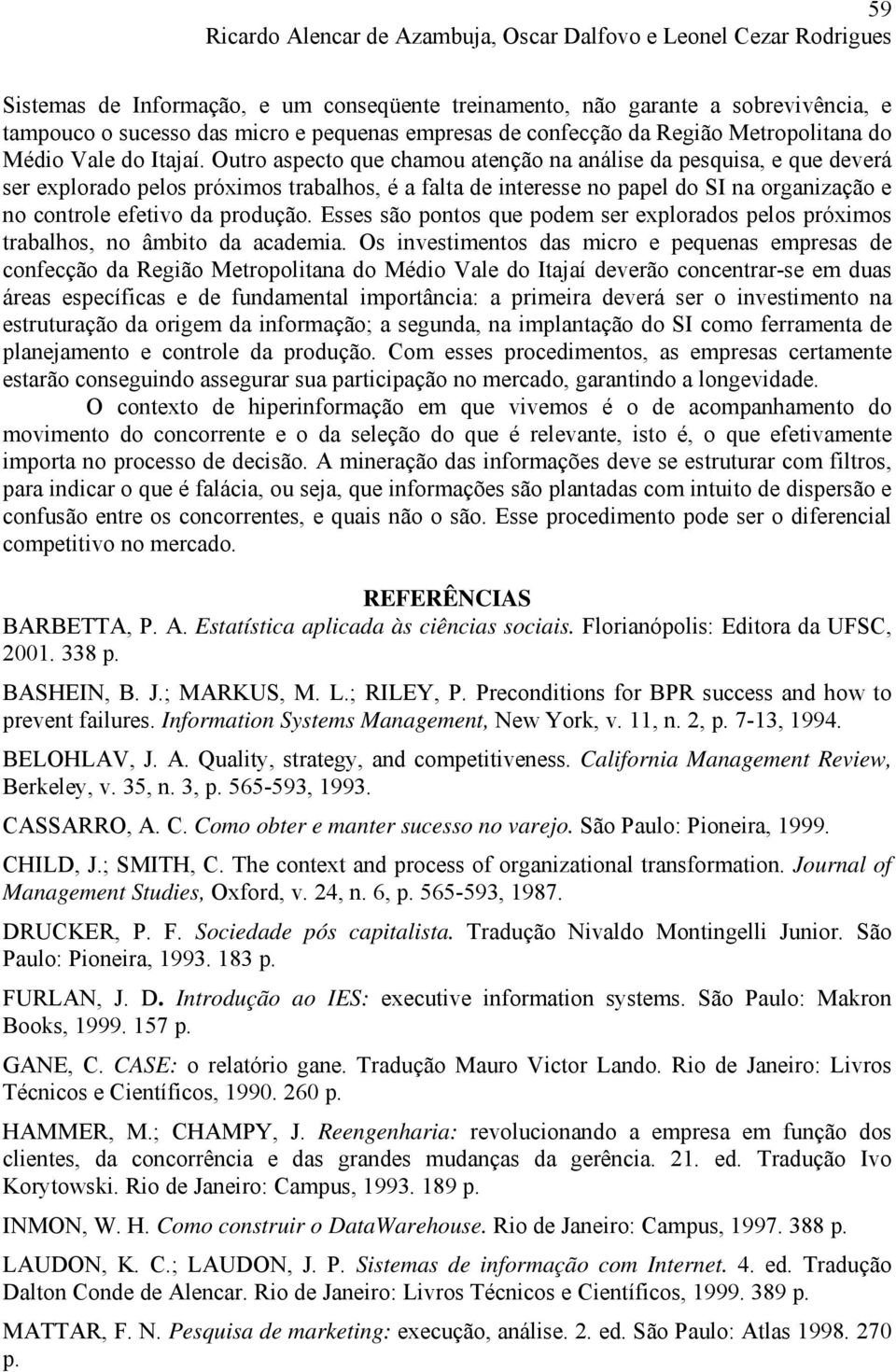 59
Ricardo Alencar de Azambuja, Oscar Dalfovo e Leonel Cezar Rodrigues

Sistemas de Informação, e um conseqüente treinamento, não garante a sobrevivência, e tampouco o sucesso das micro e pequenas empresas de confecção da Região Metropolitana do Médio Vale do Itajaí. Outro aspecto que chamou atenção na análise da pesquisa, e que deverá ser explorado pelos próximos trabalhos, é a falta de interesse no papel do SI na organização e no controle efetivo da produção. Esses são pontos que podem ser explorados pelos próximos trabalhos, no âmbito da academia. Os investimentos das micro e pequenas empresas de confecção da Região Metropolitana do Médio Vale do Itajaí deverão concentrar-se em duas áreas específicas e de fundamental importância: a primeira deverá ser o investimento na estruturação da origem da informação; a segunda, na implantação do SI como ferramenta de planejamento e controle da produção. Com esses procedimentos, as empresas certamente estarão conseguindo assegurar sua participação no mercado, garantindo a longevidade.

O contexto de hiperinformação em que vivemos é o de acompanhamento do movimento do concorrente e o da seleção do que é relevante, isto é, o que efetivamente importa no processo de decisão. A mineração das informações deve se estruturar com filtros, para indicar o que é falácia, ou seja, que informações são plantadas com intuito de dispersão e confusão entre os concorrentes, e quais não o são. Esse procedimento pode ser o diferencial competitivo no mercado.

REFERÊNCIAS

BARBETTA, P. A. Estatística aplicada às ciências sociais. Florianópolis: Editora da UFSC, 2001. 338 p.

BASHEIN, B. J.; MARKUS, M. L.; RILEY, P. Preconditions for BPR success and how to prevent failures. Information Systems Management, New York, v. 11, n. 2, p. 7-13, 1994.

BELOHLAV, J. A. Quality, strategy, and competitiveness. California Management Review, Berkeley, v. 35, n. 3, p. 565-593, 1993.

CASSARRO, A. C. Como obter e manter sucesso no varejo. São Paulo: Pioneira, 1999.

CHILD, J.; SMITH, C. The context and process of organizational transformation. Journal of Management Studies, Oxford, v. 24, n. 6, p. 565-593, 1987.

DRUCKER, P. F. Sociedade pós capitalista. Tradução Nivaldo Montingelli Junior. São Paulo: Pioneira, 1993. 183 p.

FURLAN, J. D. Introdução ao IES: executive information systems. São Paulo: Makron Books, 1999. 157 p.

GANE, C. CASE: o relatório gane. Tradução Mauro Victor Lando. Rio de Janeiro: Livros Técnicos e Científicos, 1990. 260 p.

HAMMER, M.; CHAMPY, J. Reengenharia: revolucionando a empresa em função dos clientes, da concorrência e das grandes mudanças da gerência. 21. ed. Tradução Ivo Korytowski. Rio de Janeiro: Campus, 1993. 189 p.

INMON, W. H. Como construir o DataWarehouse. Rio de Janeiro: Campus, 1997. 388 p.

LAUDON, K. C.; LAUDON, J. P. Sistemas de informação com Internet. 4. ed. Tradução Dalton Conde de Alencar. Rio de Janeiro: Livros Técnicos e Científicos, 1999. 389 p.

MATTAR, F. N. Pesquisa de marketing: execução, análise. 2. ed. São Paulo: Atlas 1998. 270 p.